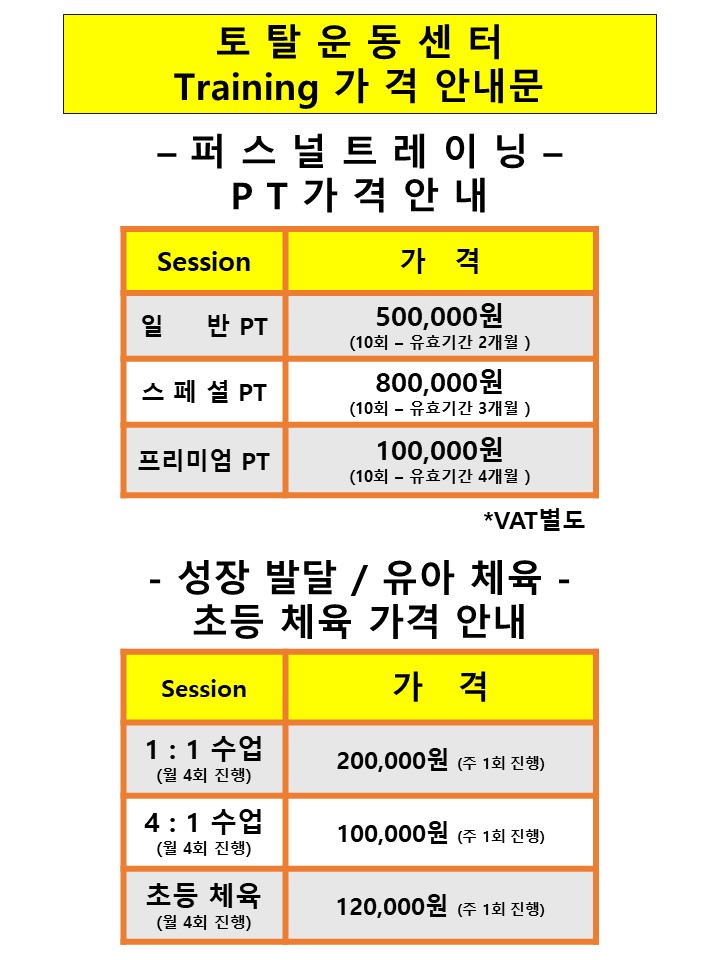 토 탈 운 동 센 터
Training 가 격 안내문

– 퍼 스 널 트 레 이 닝 –
P T 가 격 안 내

| Session | 가 격 |
|---|---|
| 일 반 PT | 500,000원 (10회 – 유효기간 2개월 ) |
| 스 페 셜 PT | 800,000원 (10회 – 유효기간 3개월 ) |
| 프리미엄 PT | 100,000원 (10회 – 유효기간 4개월 ) |

*VAT별도

- 성장 발달 / 유아 체육 -
초등 체육 가격 안내

| Session | 가 격 |
|---|---|
| 1 : 1 수업 (월 4회 진행) | 200,000원 (주 1회 진행) |
| 4 : 1 수업 (월 4회 진행) | 100,000원 (주 1회 진행) |
| 초등 체육 (월 4회 진행) | 120,000원 (주 1회 진행) |